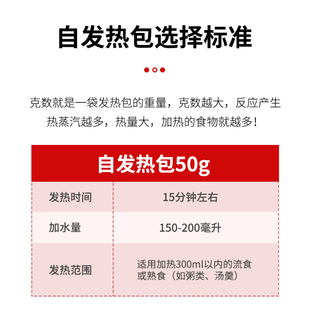 自发热包选择标准

克数就是一袋发热包的重量，克数越大，反应产生热蒸汽越多，热量大，加热的食物就越多！

| 自发热包50g | |
|---|---|
| 发热时间 | 15分钟左右 |
| 加水量 | 150-200毫升 |
| 发热范围 | 适用加热300ml以内的流食或熟食（如粥类、汤羹） |